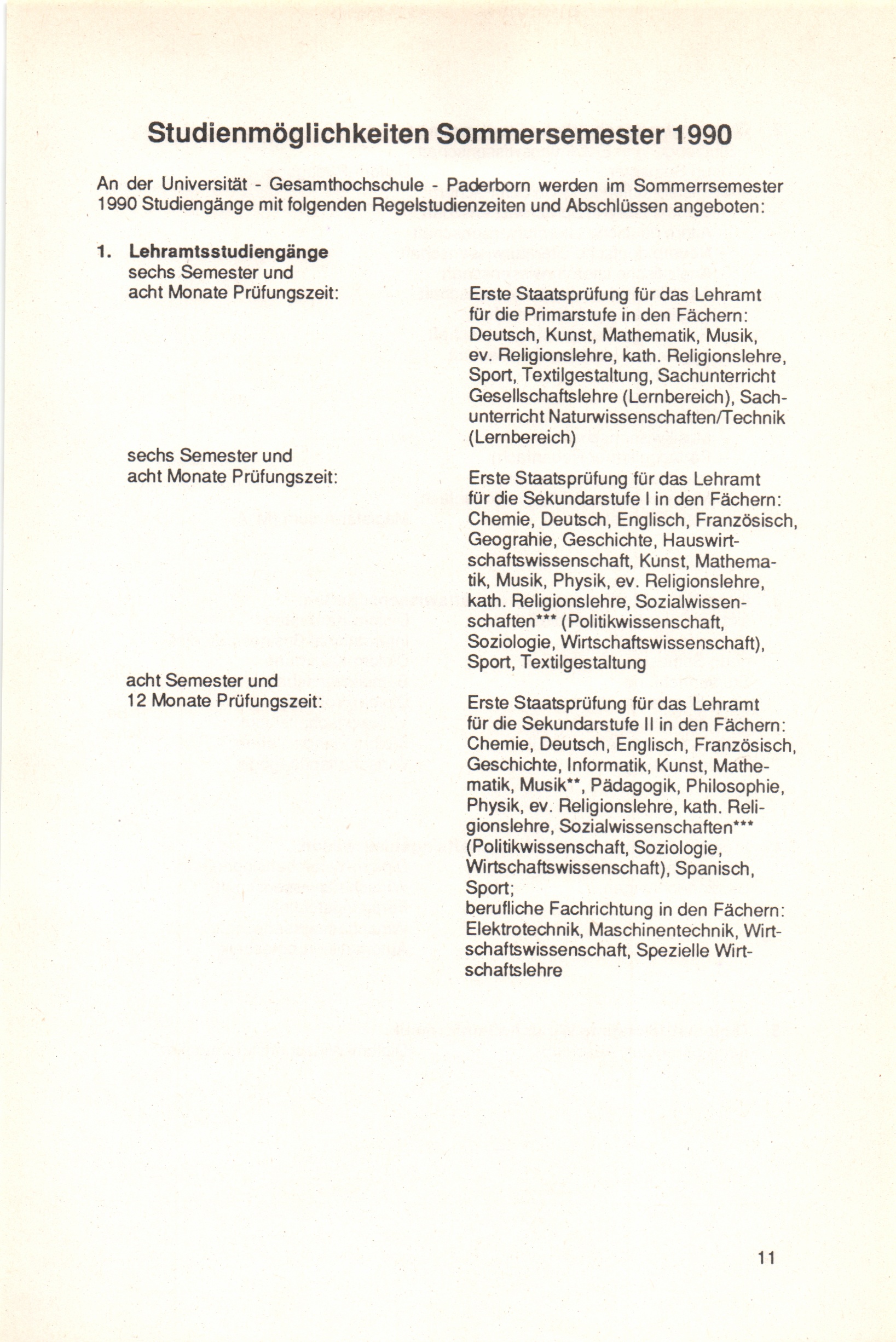 Studienmöglichkeiten Sommersemester 1990

An der Universität - Gesamthochschule - Paderborn werden im Sommerrsemester 1990 Studiengänge mit folgenden Regelstudienzeiten und Abschlüssen angeboten:

1. Lehramtsstudiengänge
sechs Semester und
acht Monate Prüfungszeit:

Erste Staatsprüfung für das Lehramt für die Primarstufe in den Fächern: Deutsch, Kunst, Mathematik, Musik, ev. Religionslehre, kath. Religionslehre, Sport, Textilgestaltung, Sachunterricht Gesellschaftslehre (Lernbereich), Sachunterricht Naturwissenschaften/Technik (Lernbereich)

sechs Semester und
acht Monate Prüfungszeit:

Erste Staatsprüfung für das Lehramt für die Sekundarstufe I in den Fächern: Chemie, Deutsch, Englisch, Französisch, Geograhie, Geschichte, Hauswirtschaftswissenschaft, Kunst, Mathematik, Musik, Physik, ev. Religionslehre, kath. Religionslehre, Sozialwissenschaften*** (Politikwissenschaft, Soziologie, Wirtschaftswissenschaft), Sport, Textilgestaltung

acht Semester und
12 Monate Prüfungszeit:

Erste Staatsprüfung für das Lehramt für die Sekundarstufe II in den Fächern: Chemie, Deutsch, Englisch, Französisch, Geschichte, Informatik, Kunst, Mathematik, Musik**, Pädagogik, Philosophie, Physik, ev. Religionslehre, kath. Religionslehre, Sozialwissenschaften*** (Politikwissenschaft, Soziologie, Wirtschaftswissenschaft), Spanisch, Sport;
berufliche Fachrichtung in den Fächern: Elektrotechnik, Maschinentechnik, Wirtschaftswissenschaft, Spezielle Wirtschaftslehre

11